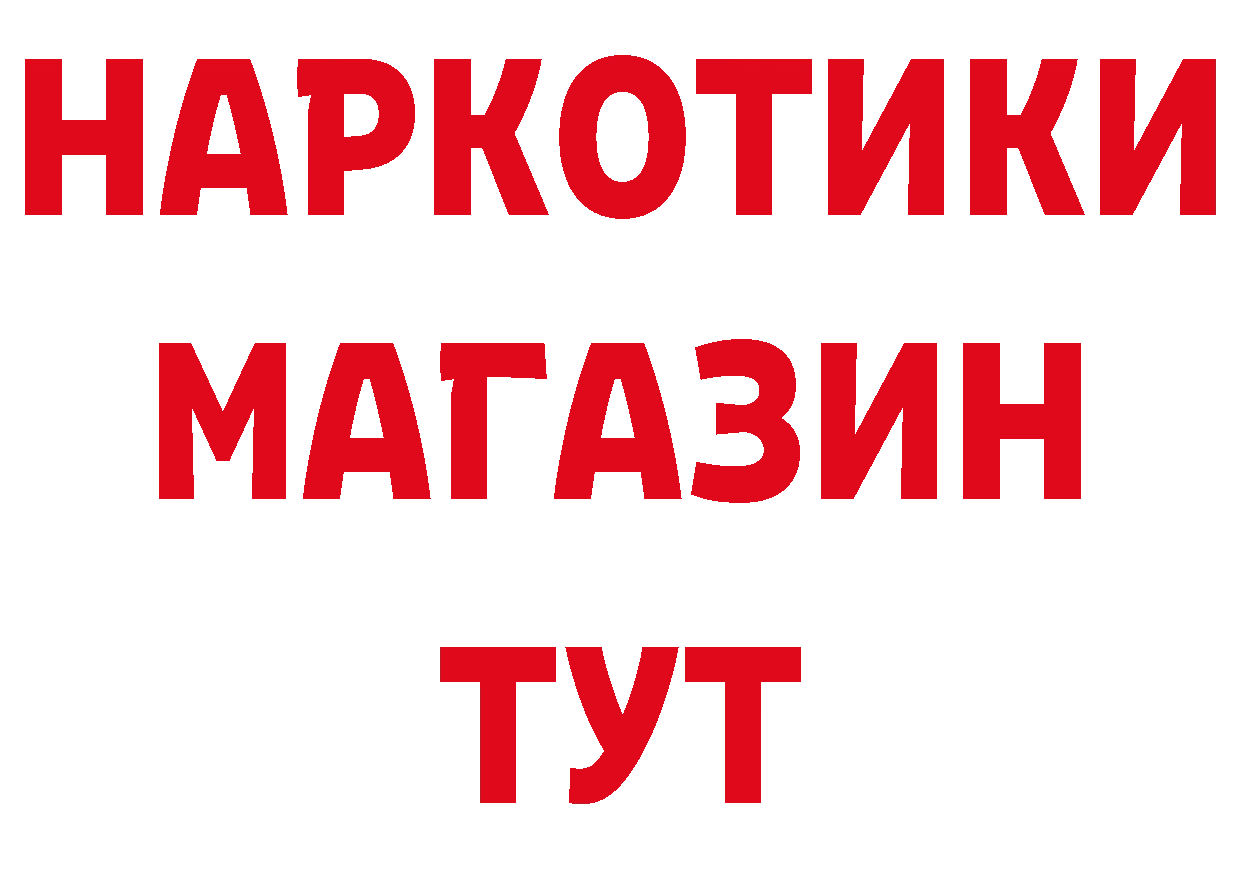 НАРКОТИКИ
МАГАЗИН
ТУТ